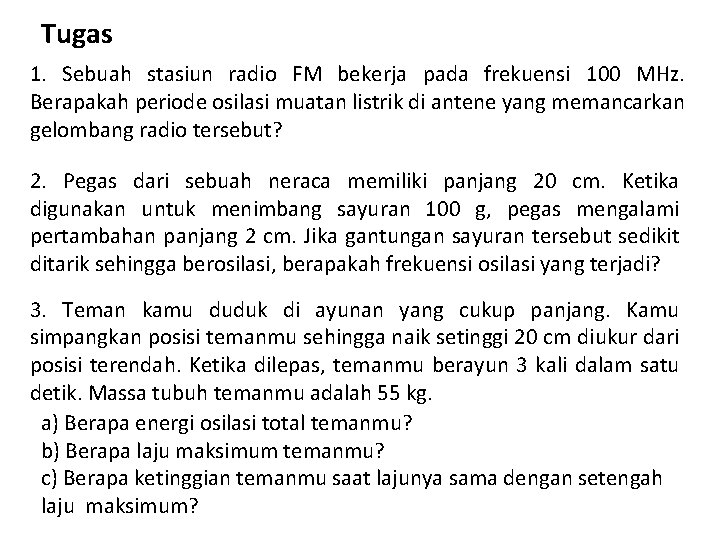 Tugas

1. Sebuah stasiun radio FM bekerja pada frekuensi 100 MHz. Berapakah periode osilasi muatan listrik di antene yang memancarkan gelombang radio tersebut?

2. Pegas dari sebuah neraca memiliki panjang 20 cm. Ketika digunakan untuk menimbang sayuran 100 g, pegas mengalami pertambahan panjang 2 cm. Jika gantungan sayuran tersebut sedikit ditarik sehingga berosilasi, berapakah frekuensi osilasi yang terjadi?

3. Teman kamu duduk di ayunan yang cukup panjang. Kamu simpangkan posisi temanmu sehingga naik setinggi 20 cm diukur dari posisi terendah. Ketika dilepas, temanmu berayun 3 kali dalam satu detik. Massa tubuh temanmu adalah 55 kg.

a) Berapa energi osilasi total temanmu?
b) Berapa laju maksimum temanmu?
c) Berapa ketinggian temanmu saat lajunya sama dengan setengah laju maksimum?